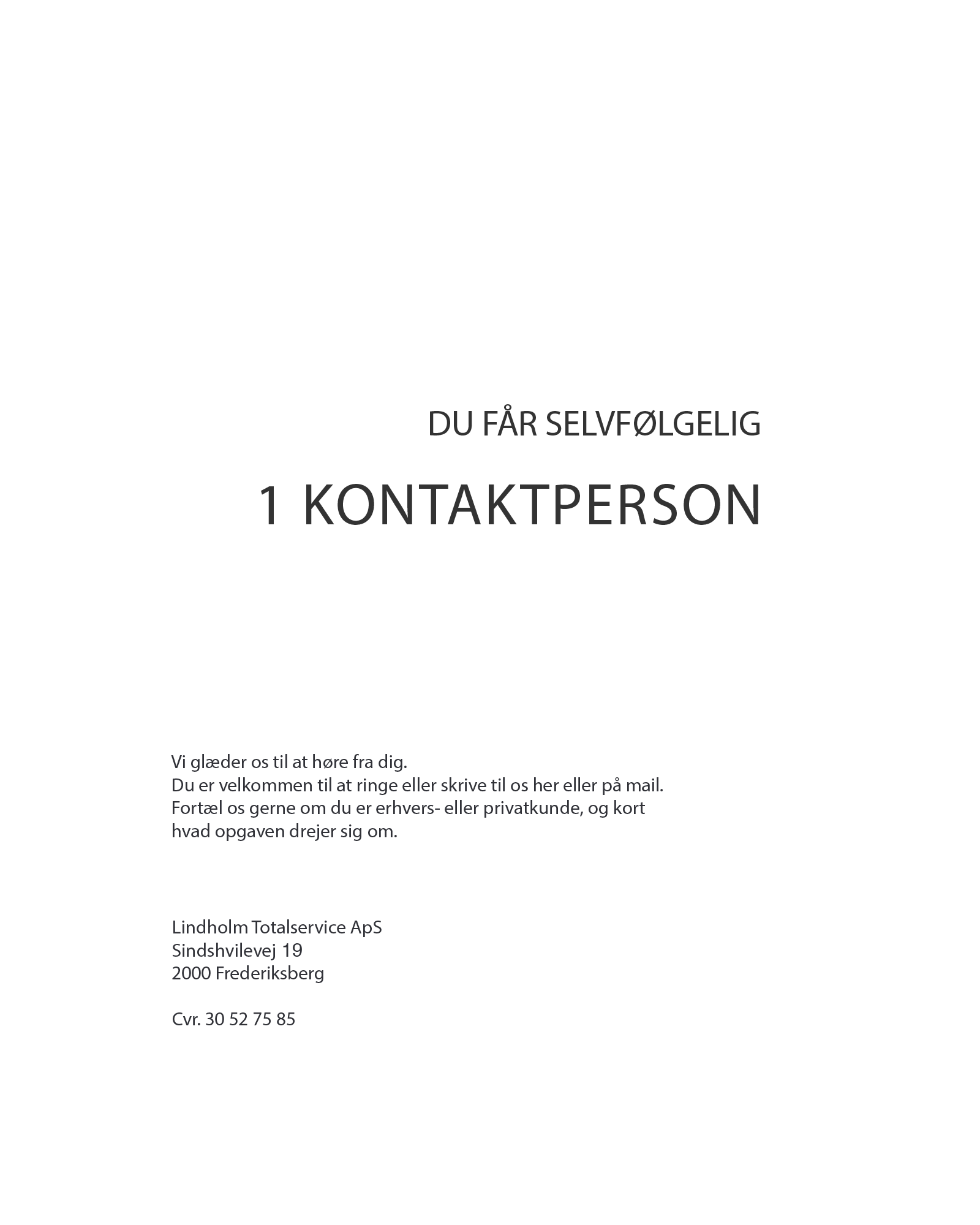 DU FÅR SELVFØLGELIG

1 KONTAKTPERSON

Vi glæder os til at høre fra dig.
Du er velkommen til at ringe eller skrive til os her eller på mail.
Fortæl os gerne om du er erhvers- eller privatkunde, og kort hvad opgaven drejer sig om.

Lindholm Totalservice ApS
Sindshvilevej 19
2000 Frederiksberg

Cvr. 30 52 75 85